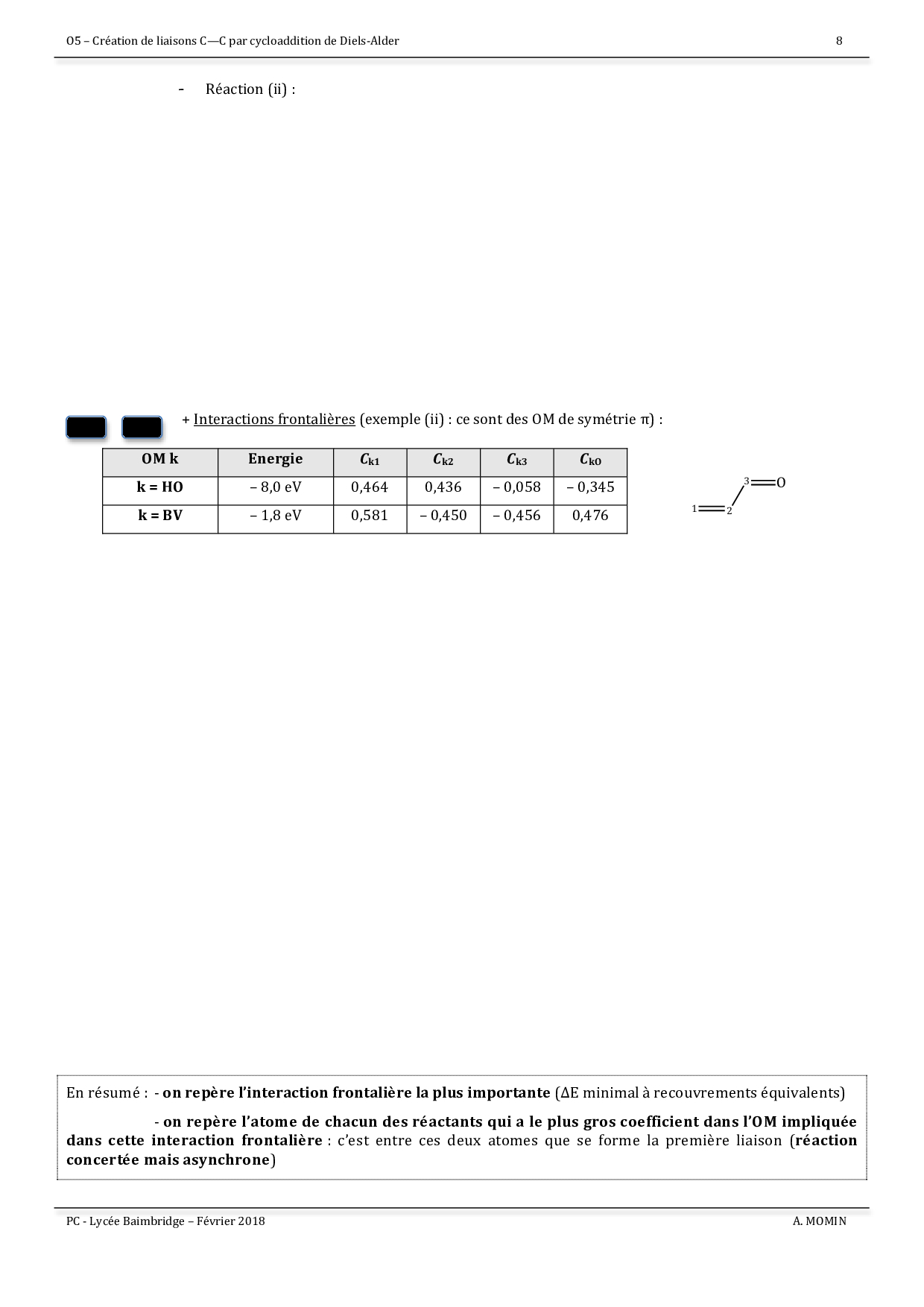 O5 – Création de liaisons C—C par cycloaddition de Diels-Alder 8

- Réaction (ii) :

+ Interactions frontalières (exemple (ii) : ce sont des OM de symétrie π) :

| OM k | Energie | $C_{k1}$ | $C_{k2}$ | $C_{k3}$ | $C_{kO}$ |
|---|---|---|---|---|---|
| k = HO | – 8,0 eV | 0,464 | 0,436 | – 0,058 | – 0,345 |
| k = BV | – 1,8 eV | 0,581 | – 0,450 | – 0,456 | 0,476 |

1 2 3 O

En résumé : - on repère l'interaction frontalière la plus importante (ΔE minimal à recouvrements équivalents)

- on repère l'atome de chacun des réactants qui a le plus gros coefficient dans l'OM impliquée dans cette interaction frontalière : c'est entre ces deux atomes que se forme la première liaison (réaction concertée mais asynchrone)

PC - Lycée Baimbridge – Février 2018 A. MOMIN